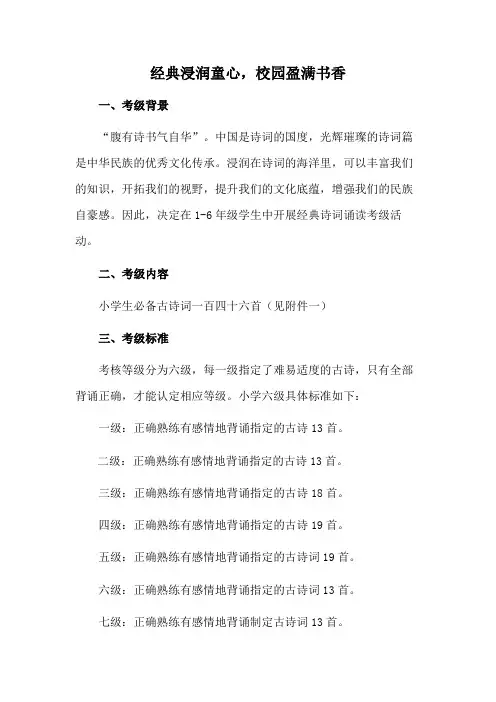 经典浸润童心，校园盈满书香

一、考级背景

“腹有诗书气自华”。中国是诗词的国度，光辉璀璨的诗词篇是中华民族的优秀文化传承。浸润在诗词的海洋里，可以丰富我们的知识，开拓我们的视野，提升我们的文化底蕴，增强我们的民族自豪感。因此，决定在1-6年级学生中开展经典诗词诵读考级活动。

二、考级内容

小学生必备古诗词一百四十六首（见附件一）

三、考级标准

考核等级分为六级，每一级指定了难易适度的古诗，只有全部背诵正确，才能认定相应等级。小学六级具体标准如下：

一级：正确熟练有感情地背诵指定的古诗13首。

二级：正确熟练有感情地背诵指定的古诗13首。

三级：正确熟练有感情地背诵指定的古诗18首。

四级：正确熟练有感情地背诵指定的古诗19首。

五级：正确熟练有感情地背诵指定的古诗词19首。

六级：正确熟练有感情地背诵指定的古诗词13首。

七级：正确熟练有感情地背诵制定古诗词13首。